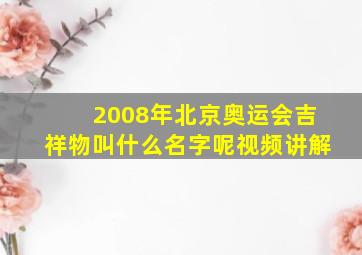 2008年北京奥运会吉祥物叫什么名字呢视频讲解